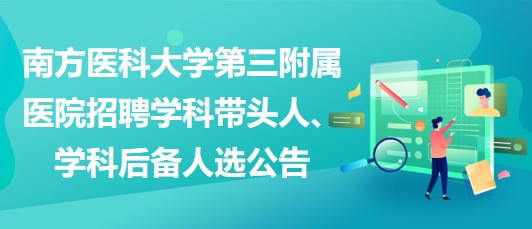 南方医科大学第三附属医院招聘学科带头人、学科后备人选公告